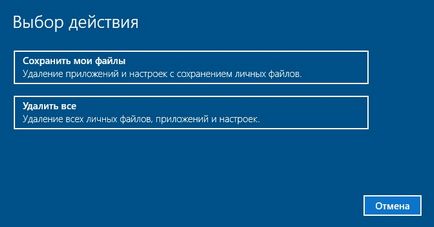 Выбор действия

Сохранить мои файлы
Удаление приложений и настроек с сохранением личных файлов.

Удалить все
Удаление всех личных файлов, приложений и настроек.

Отмена